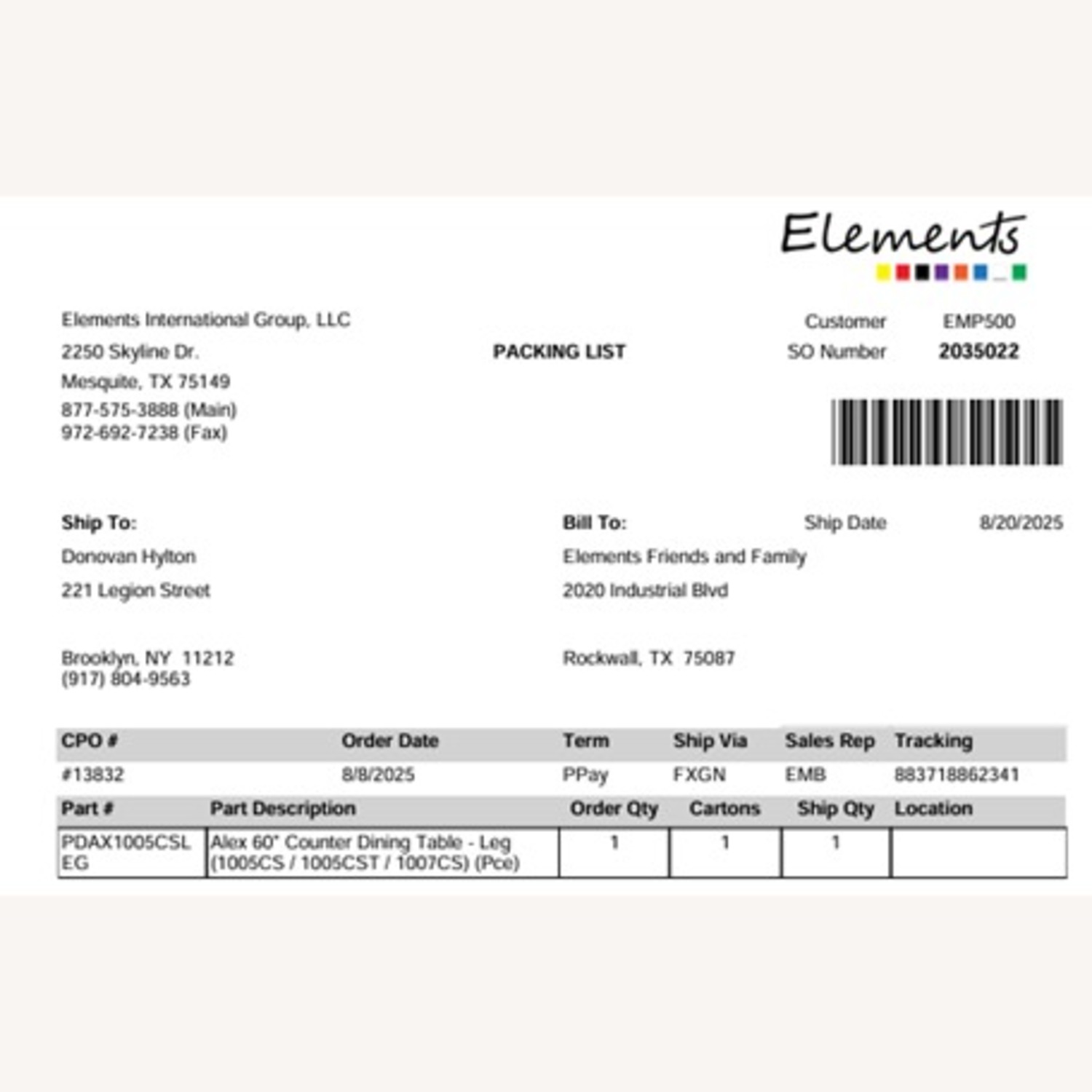 Elements

Elements International Group, LLC
2250 Skyline Dr.
Mesquite, TX 75149
877-575-3888 (Main)
972-692-7238 (Fax)

PACKING LIST

Customer EMP500
SO Number 2035022

Ship To:
Donovan Hylton
221 Legion Street

Brooklyn, NY 11212
(917) 804-9563

Bill To:
Elements Friends and Family
2020 Industrial Blvd

Rockwall, TX 75087

Ship Date 8/20/2025

| CPO # | Order Date | Term | Ship Via | Sales Rep | Tracking |
|---|---|---|---|---|---|
| #13832 | 8/8/2025 | PPay | FXGN | EMB | 883718862341 |

| Part # | Part Description | Order Qty | Cartons | Ship Qty | Location |
|---|---|---|---|---|---|
| PDAX1005CSLEG | Alex 60" Counter Dining Table - Leg (1005CS / 1005CST / 1007CS) (Pce) | 1 | 1 | 1 | |